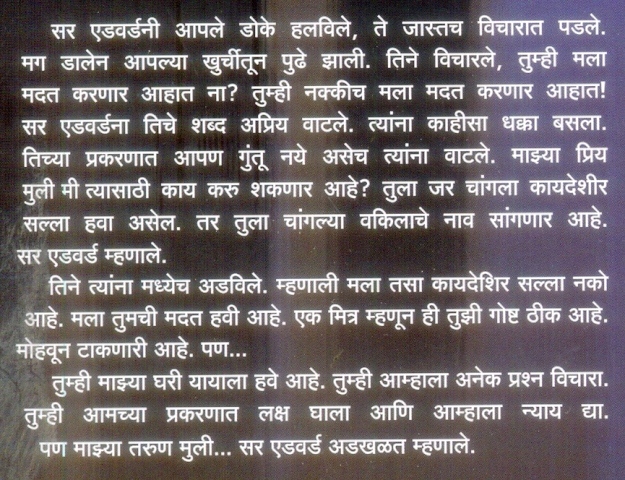 सर एडवर्डनी आपले डोके हलविले, ते जास्तच विचारात पडले. मग डालेन आपल्या खुर्चीतून पुढे झाली. तिने विचारले, तुम्ही मला मदत करणार आहात ना? तुम्ही नक्कीच मला मदत करणार आहात! सर एडवर्डना तिचे शब्द अप्रिय वाटले. त्यांना काहीसा धक्का बसला. तिच्या प्रकरणात आपण गुंतू नये असेच त्यांना वाटले. माझ्या प्रिय मुली मी त्यासाठी काय करु शकणार आहे? तुला जर चांगला कायदेशीर सल्ला हवा असेल. तर तुला चांगल्या वकिलाचे नाव सांगणार आहे. सर एडवर्ड म्हणाले.

तिने त्यांना मध्येच अडविले. म्हणाली मला तसा कायदेशिर सल्ला नको आहे. मला तुमची मदत हवी आहे. एक मित्र म्हणून ही तुझी गोष्ट ठीक आहे. मोहवून टाकणारी आहे. पण...

तुम्ही माझ्या घरी यायाला हवे आहे. तुम्ही आम्हाला अनेक प्रश्न विचारा. तुम्ही आमच्या प्रकरणात लक्ष घाला आणि आम्हाला न्याय द्या.

पण माझ्या तरुण मुली... सर एडवर्ड अडखळत म्हणाले.